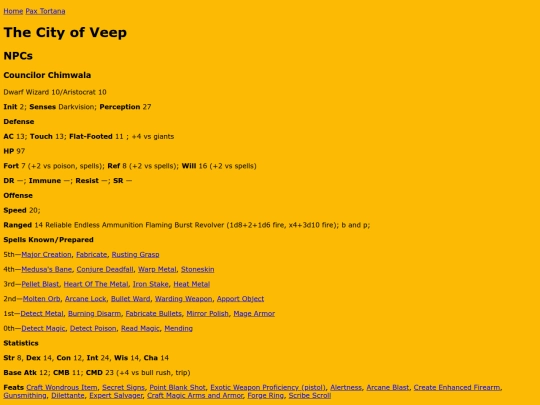 Home Pax Tortana

The City of Veep

NPCs

Councilor Chimwala

Dwarf Wizard 10/Aristocrat 10

Init 2; Senses Darkvision; Perception 27

Defense

AC 13; Touch 13; Flat-Footed 11 ; +4 vs giants

HP 97

Fort 7 (+2 vs poison, spells); Ref 8 (+2 vs spells); Will 16 (+2 vs spells)

DR —; Immune —; Resist —; SR —

Offense

Speed 20;

Ranged 14 Reliable Endless Ammunition Flaming Burst Revolver (1d8+2+1d6 fire, x4+3d10 fire); b and p;

Spells Known/Prepared

5th—Major Creation, Fabricate, Rusting Grasp

4th—Medusa's Bane, Conjure Deadfall, Warp Metal, Stoneskin

3rd—Pellet Blast, Heart Of The Metal, Iron Stake, Heat Metal

2nd—Molten Orb, Arcane Lock, Bullet Ward, Warding Weapon, Apport Object

1st—Detect Metal, Burning Disarm, Fabricate Bullets, Mirror Polish, Mage Armor

0th—Detect Magic, Detect Poison, Read Magic, Mending

Statistics

Str 8, Dex 14, Con 12, Int 24, Wis 14, Cha 14

Base Atk 12; CMB 11; CMD 23 (+4 vs bull rush, trip)

Feats Craft Wondrous Item, Secret Signs, Point Blank Shot, Exotic Weapon Proficiency (pistol), Alertness, Arcane Blast, Create Enhanced Firearm, Gunsmithing, Dilettante, Expert Salvager, Craft Magic Arms and Armor, Forge Ring, Scribe Scroll